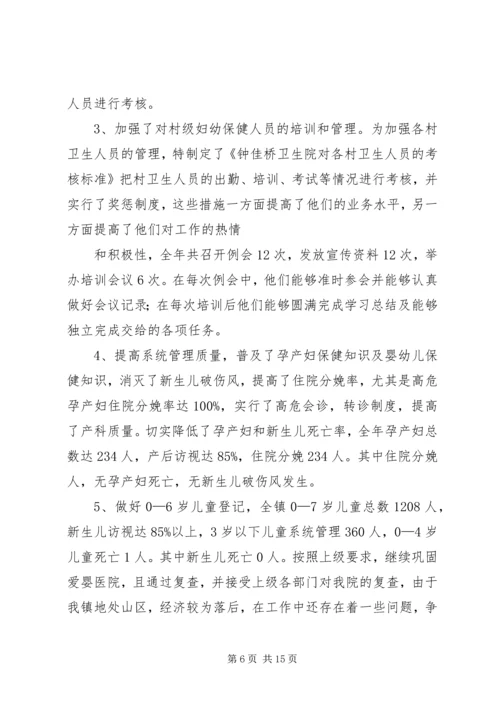 人员进行考核。

3、加强了对村级妇幼保健人员的培训和管理。为加强各村卫生人员的管理，特制定了《钟佳桥卫生院对各村卫生人员的考核标准》把村卫生人员的出勤、培训、考试等情况进行考核，并实行了奖惩制度，这些措施一方面提高了他们的业务水平，另一方面提高了他们对工作的热情

和积极性，全年共召开例会12次，发放宣传资料12次，举办培训会议6次。在每次例会中，他们能够准时参会并能够认真做好会议记录；在每次培训后他们能够圆满完成学习总结及能够独立完成交给的各项任务。

4、提高系统管理质量，普及了孕产妇保健知识及婴幼儿保健知识，消灭了新生儿破伤风，提高了住院分娩率，尤其是高危孕产妇住院分娩率达100%，实行了高危会诊，转诊制度，提高了产科质量。切实降低了孕产妇和新生儿死亡率，全年孕产妇总数达234人，产后访视达85%，住院分娩234人。其中住院分娩人，无孕产妇死亡，无新生儿破伤风发生。

5、做好0—6岁儿童登记，全镇0—7岁儿童总数1208人，新生儿访视达85%以上，3岁以下儿童系统管理360人，0—4岁儿童死亡1人。其中新生儿死亡0人。按照上级要求，继续巩固爱婴医院，且通过复查，并接受上级各部门对我院的复查，由于我镇地处山区，经济较为落后，在工作中还存在着一些问题，争

第6页 共15页